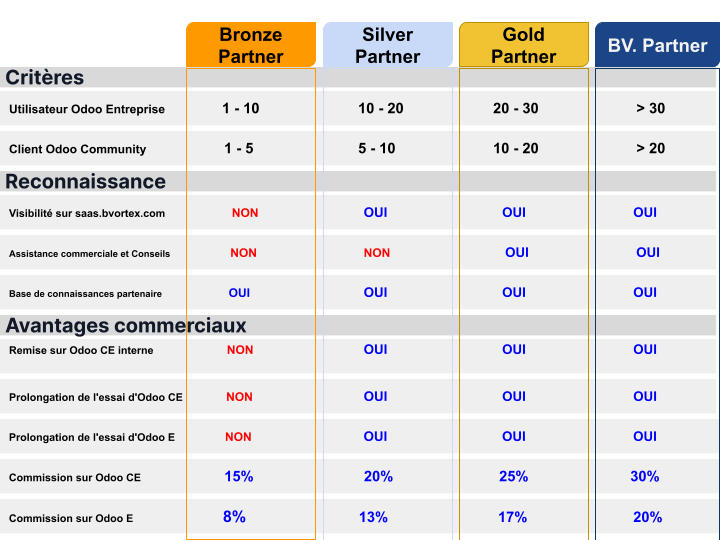 | | Bronze Partner | Silver Partner | Gold Partner | BV. Partner |
|---|---|---|---|---|
| **Critères** | | | | |
| Utilisateur Odoo Entreprise | 1 - 10 | 10 - 20 | 20 - 30 | > 30 |
| Client Odoo Community | 1 - 5 | 5 - 10 | 10 - 20 | > 20 |
| **Reconnaissance** | | | | |
| Visibilité sur saas.bvortex.com | NON | OUI | OUI | OUI |
| Assistance commerciale et Conseils | NON | NON | OUI | OUI |
| Base de connaissances partenaire | OUI | OUI | OUI | OUI |
| **Avantages commerciaux** | | | | |
| Remise sur Odoo CE interne | NON | OUI | OUI | OUI |
| Prolongation de l'essai d'Odoo CE | NON | OUI | OUI | OUI |
| Prolongation de l'essai d'Odoo E | NON | OUI | OUI | OUI |
| Commission sur Odoo CE | 15% | 20% | 25% | 30% |
| Commission sur Odoo E | 8% | 13% | 17% | 20% |